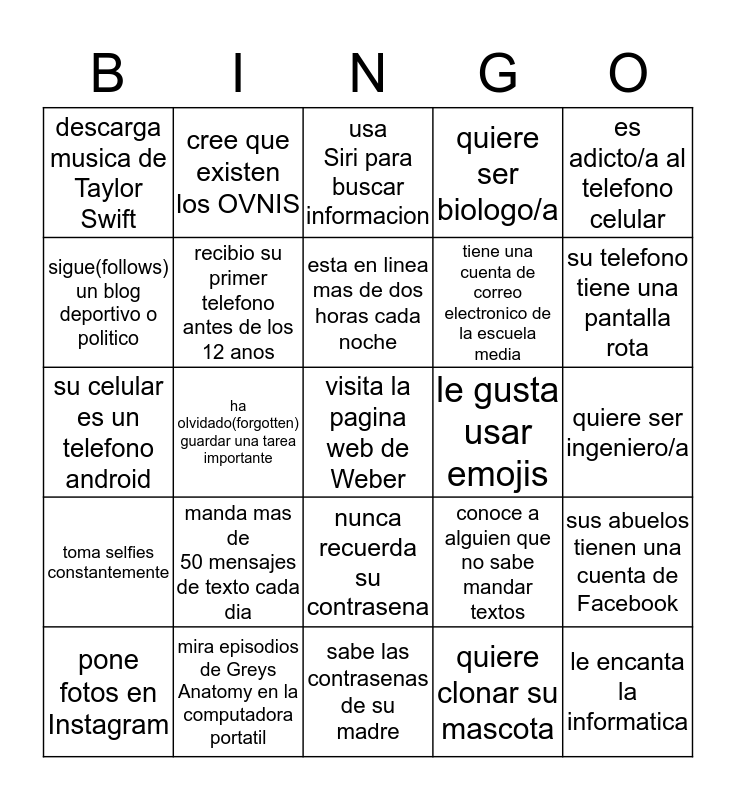 | B | I | N | G | O |
|---|---|---|---|---|
| descarga musica de Taylor Swift | cree que existen los OVNIS | usa Siri para buscar informacion | quiere ser biologo/a | es adicto/a al telefono celular |
| sigue(follows) un blog deportivo o politico | recibio su primer telefono antes de los 12 anos | esta en linea mas de dos horas cada noche | tiene una cuenta de correo electronico de la escuela media | su telefono tiene una pantalla rota |
| su celular es un telefono android | ha olvidado(forgotten) guardar una tarea importante | visita la pagina web de Weber | le gusta usar emojis | quiere ser ingeniero/a |
| toma selfies constantemente | manda mas de 50 mensajes de texto cada dia | nunca recuerda su contrasena | conoce a alguien que no sabe mandar textos | sus abuelos tienen una cuenta de Facebook |
| pone fotos en Instagram | mira episodios de Greys Anatomy en la computadora portatil | sabe las contrasenas de su madre | quiere clonar su mascota | le encanta la informatica |